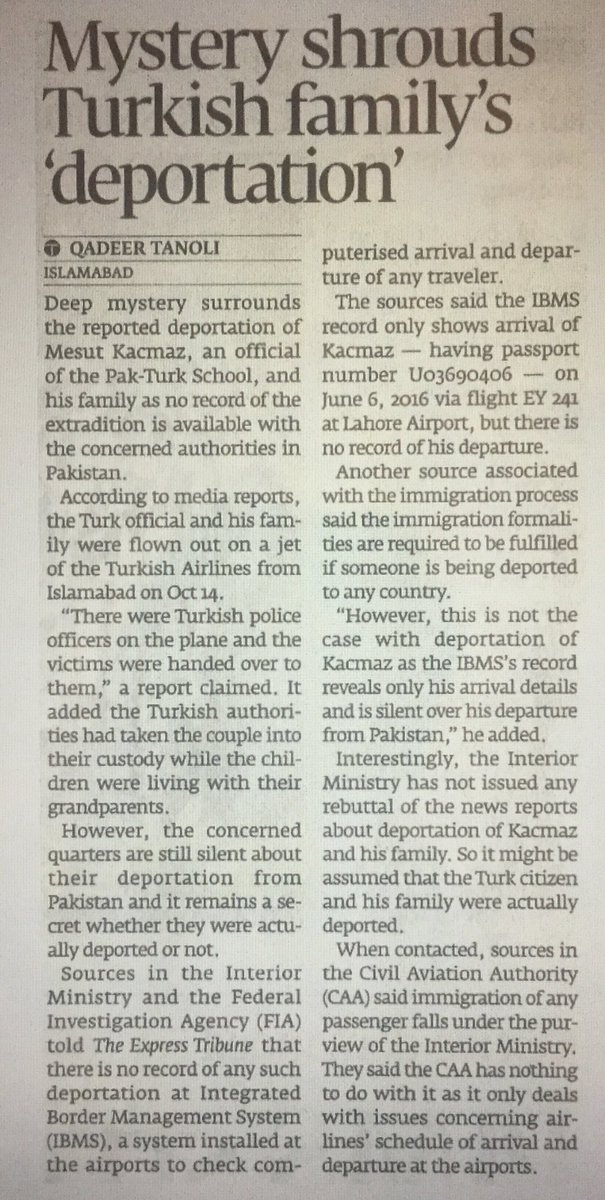 Mystery shrouds Turkish family's 'deportation'

QADEER TANOLI
ISLAMABAD

Deep mystery surrounds the reported deportation of Mesut Kacmaz, an official of the Pak-Turk School, and his family as no record of the extradition is available with the concerned authorities in Pakistan.

According to media reports, the Turk official and his family were flown out on a jet of the Turkish Airlines from Islamabad on Oct 14.

"There were Turkish police officers on the plane and the victims were handed over to them," a report claimed. It added the Turkish authorities had taken the couple into their custody while the children were living with their grandparents.

However, the concerned quarters are still silent about their deportation from Pakistan and it remains a secret whether they were actually deported or not.

Sources in the Interior Ministry and the Federal Investigation Agency (FIA) told The Express Tribune that there is no record of any such deportation at Integrated Border Management System (IBMS), a system installed at the airports to check computerised arrival and departure of any traveler.

The sources said the IBMS record only shows arrival of Kacmaz — having passport number U03690406 — on June 6, 2016 via flight EY 241 at Lahore Airport, but there is no record of his departure.

Another source associated with the immigration process said the immigration formalities are required to be fulfilled if someone is being deported to any country.

"However, this is not the case with deportation of Kacmaz as the IBMS's record reveals only his arrival details and is silent over his departure from Pakistan," he added.

Interestingly, the Interior Ministry has not issued any rebuttal of the news reports about deportation of Kacmaz and his family. So it might be assumed that the Turk citizen and his family were actually deported.

When contacted, sources in the Civil Aviation Authority (CAA) said immigration of any passenger falls under the purview of the Interior Ministry. They said the CAA has nothing to do with it as it only deals with issues concerning airlines' schedule of arrival and departure at the airports.